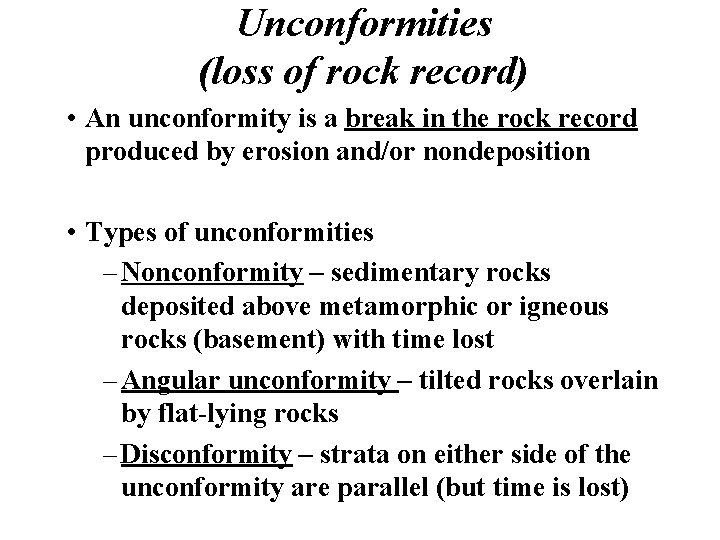 Unconformities
(loss of rock record)

• An unconformity is a break in the rock record produced by erosion and/or nondeposition

• Types of unconformities
– Nonconformity – sedimentary rocks deposited above metamorphic or igneous rocks (basement) with time lost
– Angular unconformity – tilted rocks overlain by flat-lying rocks
– Disconformity – strata on either side of the unconformity are parallel (but time is lost)